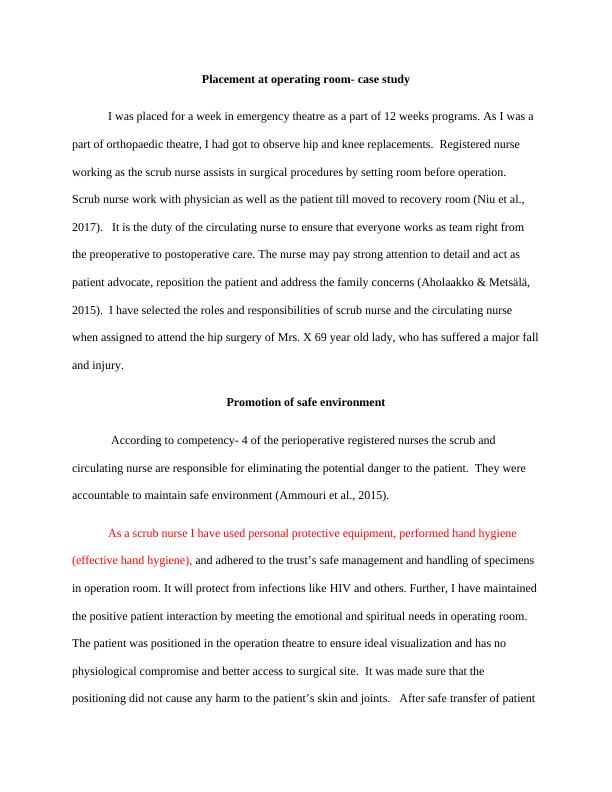 Placement at operating room- case study

I was placed for a week in emergency theatre as a part of 12 weeks programs. As I was a part of orthopaedic theatre, I had got to observe hip and knee replacements. Registered nurse working as the scrub nurse assists in surgical procedures by setting room before operation. Scrub nurse work with physician as well as the patient till moved to recovery room (Niu et al., 2017). It is the duty of the circulating nurse to ensure that everyone works as team right from the preoperative to postoperative care. The nurse may pay strong attention to detail and act as patient advocate, reposition the patient and address the family concerns (Aholaakko & Metsälä, 2015). I have selected the roles and responsibilities of scrub nurse and the circulating nurse when assigned to attend the hip surgery of Mrs. X 69 year old lady, who has suffered a major fall and injury.

Promotion of safe environment

According to competency- 4 of the perioperative registered nurses the scrub and circulating nurse are responsible for eliminating the potential danger to the patient. They were accountable to maintain safe environment (Ammouri et al., 2015).

As a scrub nurse I have used personal protective equipment, performed hand hygiene (effective hand hygiene), and adhered to the trust's safe management and handling of specimens in operation room. It will protect from infections like HIV and others. Further, I have maintained the positive patient interaction by meeting the emotional and spiritual needs in operating room. The patient was positioned in the operation theatre to ensure ideal visualization and has no physiological compromise and better access to surgical site. It was made sure that the positioning did not cause any harm to the patient's skin and joints. After safe transfer of patient